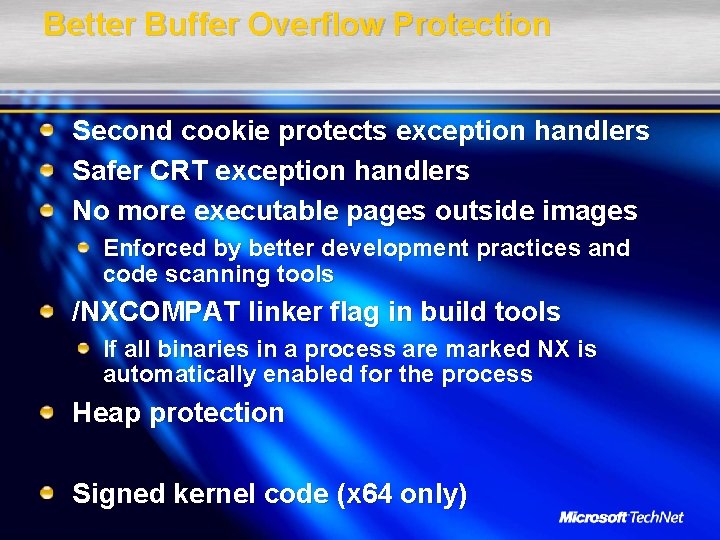 Better Buffer Overflow Protection

Second cookie protects exception handlers

Safer CRT exception handlers

No more executable pages outside images

Enforced by better development practices and code scanning tools

/NXCOMPAT linker flag in build tools

If all binaries in a process are marked NX is automatically enabled for the process

Heap protection

Signed kernel code (x64 only)

Microsoft TechNet